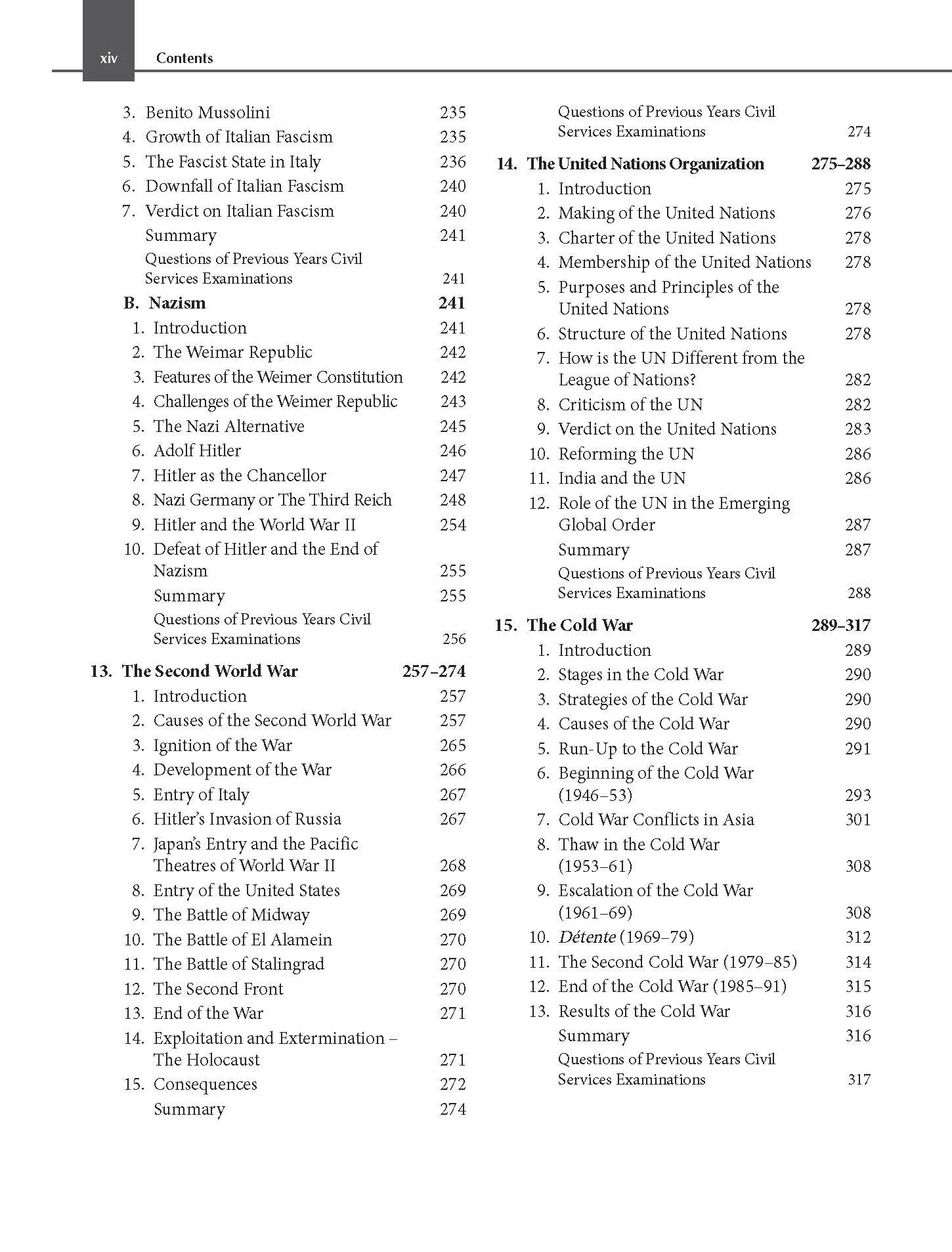 xiv Contents

3. Benito Mussolini 235
4. Growth of Italian Fascism 235
5. The Fascist State in Italy 236
6. Downfall of Italian Fascism 240
7. Verdict on Italian Fascism 240
Summary 241
Questions of Previous Years Civil Services Examinations 241
B. Nazism 241
1. Introduction 241
2. The Weimar Republic 242
3. Features of the Weimer Constitution 242
4. Challenges of the Weimer Republic 243
5. The Nazi Alternative 245
6. Adolf Hitler 246
7. Hitler as the Chancellor 247
8. Nazi Germany or The Third Reich 248
9. Hitler and the World War II 254
10. Defeat of Hitler and the End of Nazism 255
Summary 255
Questions of Previous Years Civil Services Examinations 256

13. The Second World War 257–274
1. Introduction 257
2. Causes of the Second World War 257
3. Ignition of the War 265
4. Development of the War 266
5. Entry of Italy 267
6. Hitler's Invasion of Russia 267
7. Japan's Entry and the Pacific Theatres of World War II 268
8. Entry of the United States 269
9. The Battle of Midway 269
10. The Battle of El Alamein 270
11. The Battle of Stalingrad 270
12. The Second Front 270
13. End of the War 271
14. Exploitation and Extermination – The Holocaust 271
15. Consequences 272
Summary 274

Questions of Previous Years Civil Services Examinations 274

14. The United Nations Organization 275–288
1. Introduction 275
2. Making of the United Nations 276
3. Charter of the United Nations 278
4. Membership of the United Nations 278
5. Purposes and Principles of the United Nations 278
6. Structure of the United Nations 278
7. How is the UN Different from the League of Nations? 282
8. Criticism of the UN 282
9. Verdict on the United Nations 283
10. Reforming the UN 286
11. India and the UN 286
12. Role of the UN in the Emerging Global Order 287
Summary 287
Questions of Previous Years Civil Services Examinations 288

15. The Cold War 289–317
1. Introduction 289
2. Stages in the Cold War 290
3. Strategies of the Cold War 290
4. Causes of the Cold War 290
5. Run-Up to the Cold War 291
6. Beginning of the Cold War (1946–53) 293
7. Cold War Conflicts in Asia 301
8. Thaw in the Cold War (1953–61) 308
9. Escalation of the Cold War (1961–69) 308
10. Détente (1969–79) 312
11. The Second Cold War (1979–85) 314
12. End of the Cold War (1985–91) 315
13. Results of the Cold War 316
Summary 316
Questions of Previous Years Civil Services Examinations 317